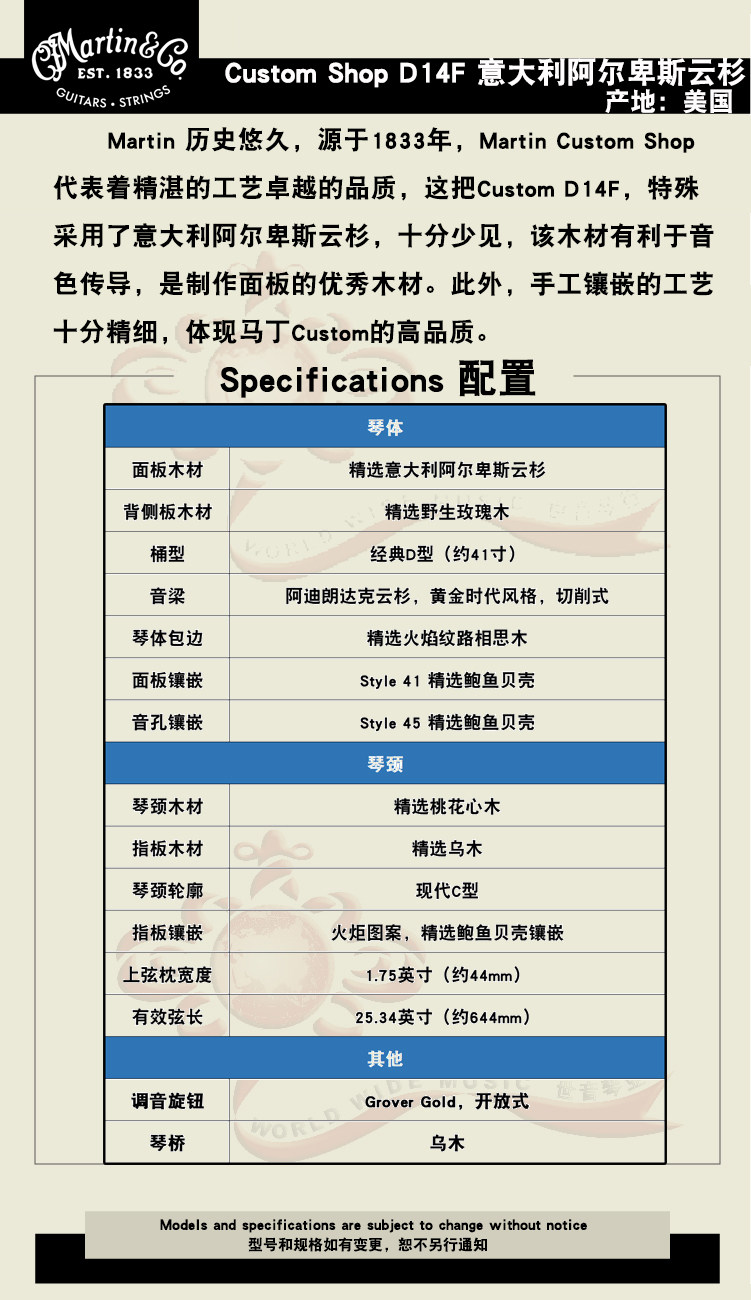 CFMartin&Co
EST. 1833
GUITARS • STRINGS

Custom Shop D14F 意大利阿尔卑斯云杉
产地：美国

Martin历史悠久，源于1833年，Martin Custom Shop代表着精湛的工艺卓越的品质，这把Custom D14F，特殊采用了意大利阿尔卑斯云杉，十分少见，该木材有利于音色传导，是制作面板的优秀木材。此外，手工镶嵌的工艺十分精细，体现马丁Custom的高品质。

Specifications 配置

| 琴体 | |
|---|---|
| 面板木材 | 精选意大利阿尔卑斯云杉 |
| 背侧板木材 | 精选野生玫瑰木 |
| 桶型 | 经典D型（约41寸） |
| 音梁 | 阿迪朗达克云杉，黄金时代风格，切削式 |
| 琴体包边 | 精选火焰纹路相思木 |
| 面板镶嵌 | Style 41 精选鲍鱼贝壳 |
| 音孔镶嵌 | Style 45 精选鲍鱼贝壳 |
| 琴颈 | |
| 琴颈木材 | 精选桃花心木 |
| 指板木材 | 精选乌木 |
| 琴颈轮廓 | 现代C型 |
| 指板镶嵌 | 火炬图案，精选鲍鱼贝壳镶嵌 |
| 上弦枕宽度 | 1.75英寸（约44mm） |
| 有效弦长 | 25.34英寸（约644mm） |
| 其他 | |
| 调音旋钮 | Grover Gold，开放式 |
| 琴桥 | 乌木 |

Models and specifications are subject to change without notice
型号和规格如有变更，恕不另行通知

WORLD WIDE MUSIC